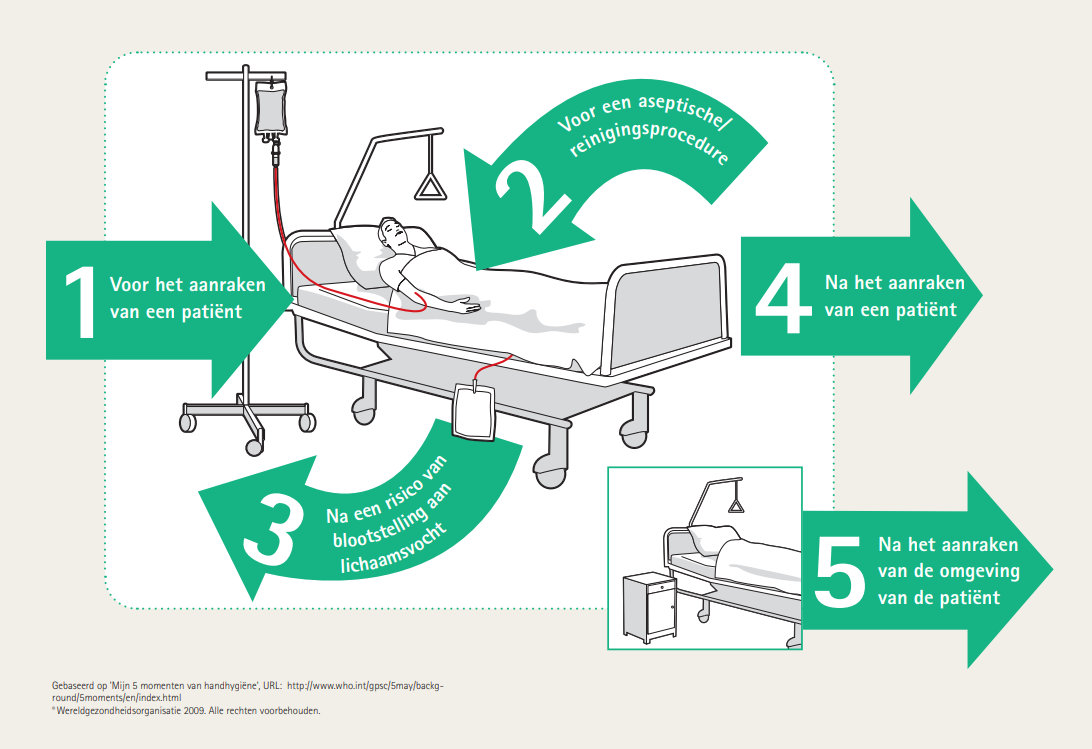 1 Voor het aanraken van een patiënt

2 Voor een aseptische/ reinigingsprocedure

3 Na een risico van blootstelling aan lichaamsvocht

4 Na het aanraken van een patiënt

5 Na het aanraken van de omgeving van de patiënt

Gebaseerd op 'Mijn 5 momenten van handhygiëne', URL: http://www.who.int/gpsc/5may/background/5moments/en/index.html
© Wereldgezondheidsorganisatie 2009. Alle rechten voorbehouden.